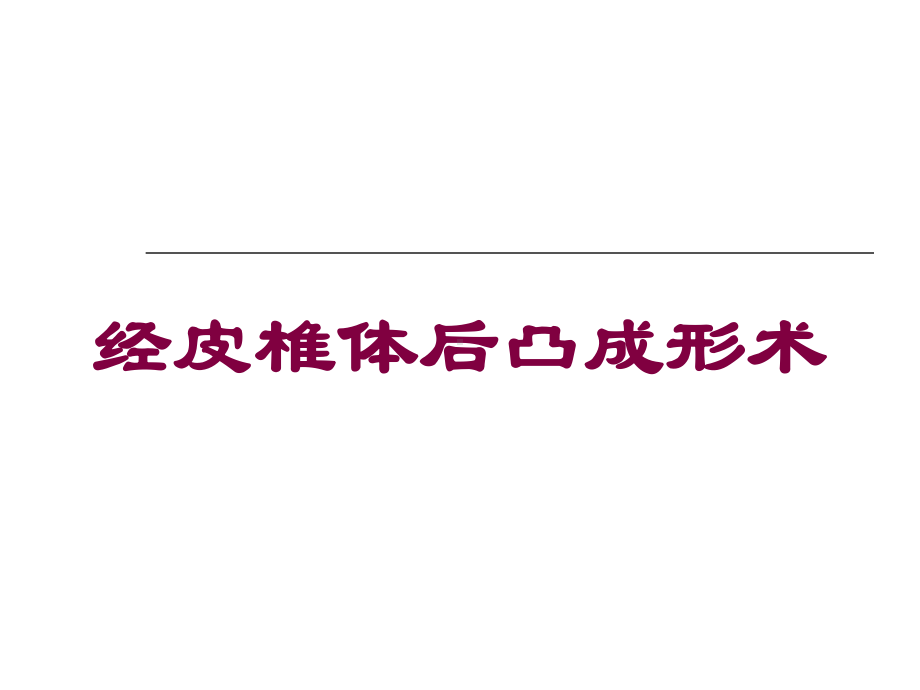 经皮椎体后凸成形术